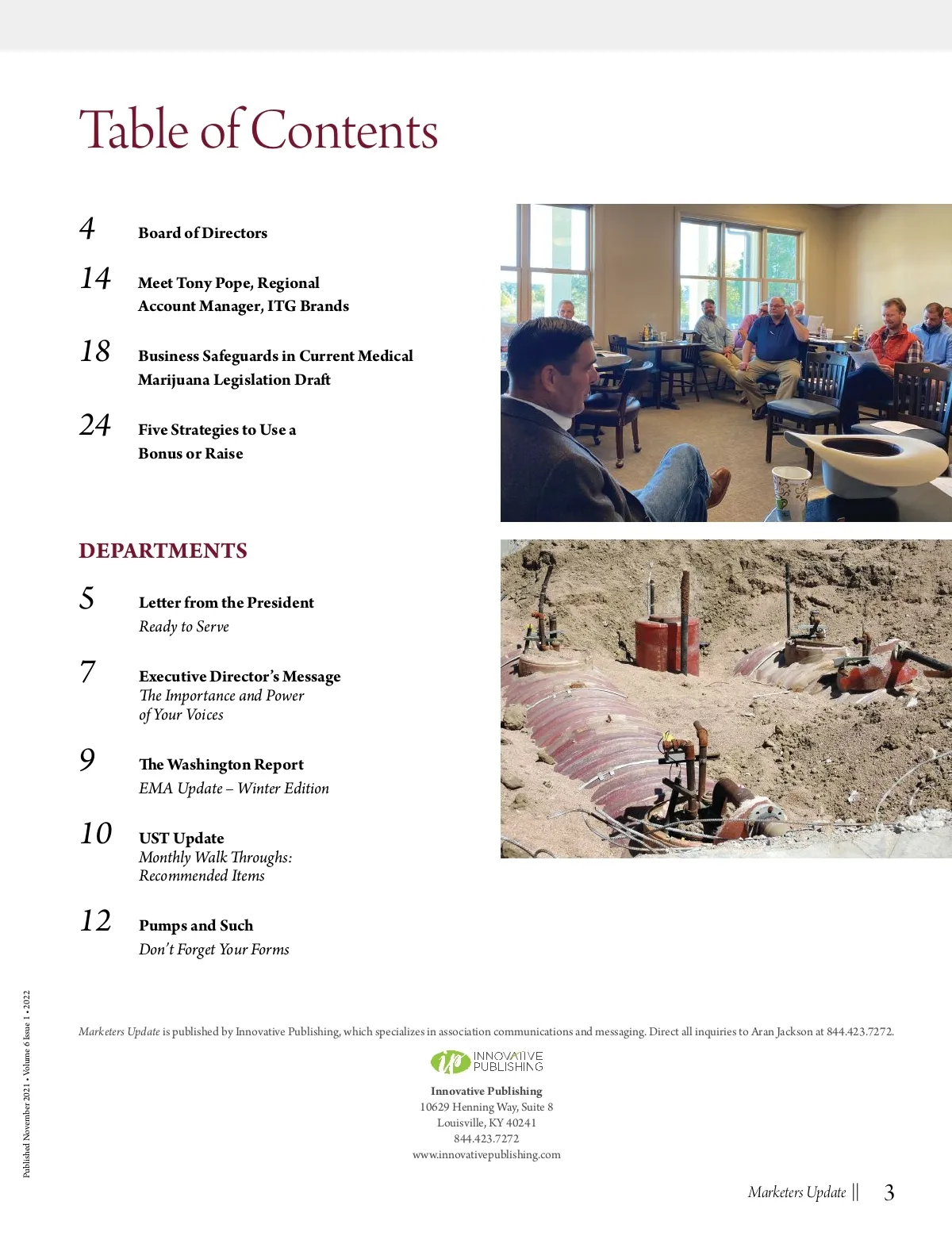 Table of Contents

4 Board of Directors

14 Meet Tony Pope, Regional Account Manager, ITG Brands

18 Business Safeguards in Current Medical Marijuana Legislation Draft

24 Five Strategies to Use a Bonus or Raise

DEPARTMENTS

5 Letter from the President
Ready to Serve

7 Executive Director's Message
The Importance and Power of Your Voices

9 The Washington Report
EMA Update – Winter Edition

10 UST Update
Monthly Walk Throughs: Recommended Items

12 Pumps and Such
Don't Forget Your Forms

Published November 2021 • Volume 6 Issue 1 • 2022

Marketers Update is published by Innovative Publishing, which specializes in association communications and messaging. Direct all inquiries to Aran Jackson at 844.423.7272.

ip INNOVATIVE PUBLISHING

Innovative Publishing
10629 Henning Way, Suite 8
Louisville, KY 40241
844.423.7272
www.innovativepublishing.com

Marketers Update || 3